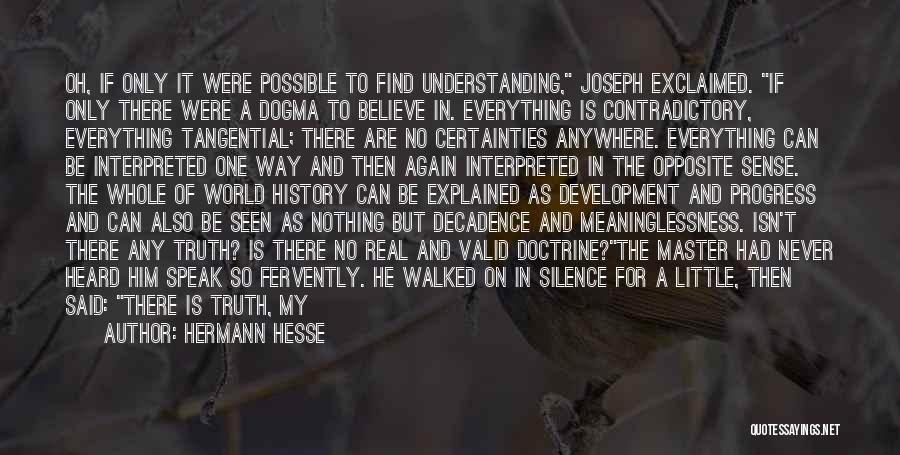 OH, IF ONLY IT WERE POSSIBLE TO FIND UNDERSTANDING," JOSEPH EXCLAIMED. "IF ONLY THERE WERE A DOGMA TO BELIEVE IN. EVERYTHING IS CONTRADICTORY, EVERYTHING TANGENTIAL; THERE ARE NO CERTAINTIES ANYWHERE. EVERYTHING CAN BE INTERPRETED ONE WAY AND THEN AGAIN INTERPRETED IN THE OPPOSITE SENSE. THE WHOLE OF WORLD HISTORY CAN BE EXPLAINED AS DEVELOPMENT AND PROGRESS AND CAN ALSO BE SEEN AS NOTHING BUT DECADENCE AND MEANINGLESSNESS. ISN'T THERE ANY TRUTH? IS THERE NO REAL AND VALID DOCTRINE?"THE MASTER HAD NEVER HEARD HIM SPEAK SO FERVENTLY. HE WALKED ON IN SILENCE FOR A LITTLE, THEN SAID: "THERE IS TRUTH, MY

AUTHOR: HERMANN HESSE

QUOTESSAYINGS.NET